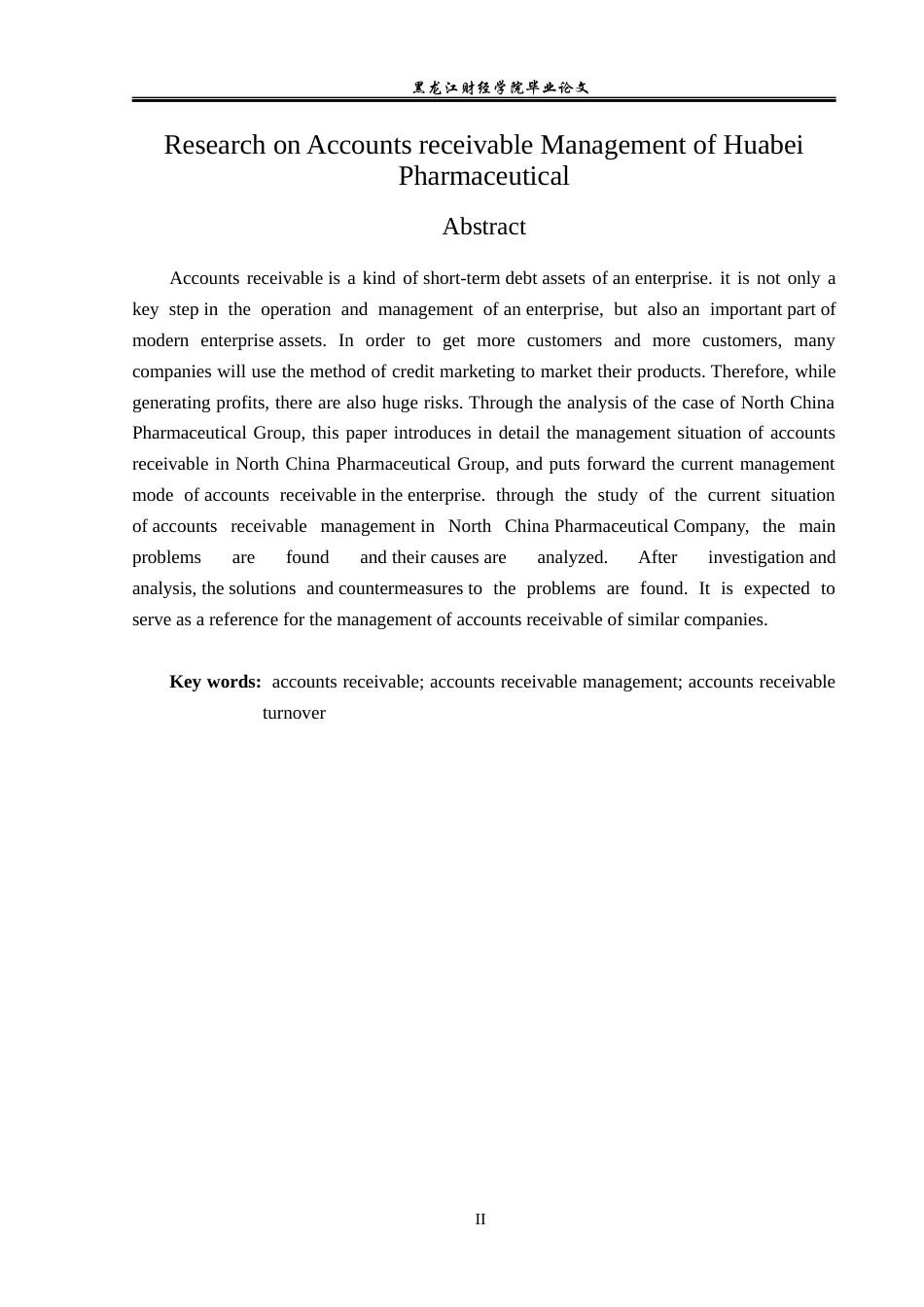 黑龙江财经学院毕业论文

Research on Accounts receivable Management of Huabei Pharmaceutical

Abstract

Accounts receivable is a kind of short-term debt assets of an enterprise. it is not only a key step in the operation and management of an enterprise, but also an important part of modern enterprise assets. In order to get more customers and more customers, many companies will use the method of credit marketing to market their products. Therefore, while generating profits, there are also huge risks. Through the analysis of the case of North China Pharmaceutical Group, this paper introduces in detail the management situation of accounts receivable in North China Pharmaceutical Group, and puts forward the current management mode of accounts receivable in the enterprise. through the study of the current situation of accounts receivable management in North China Pharmaceutical Company, the main problems are found and their causes are analyzed. After investigation and analysis, the solutions and countermeasures to the problems are found. It is expected to serve as a reference for the management of accounts receivable of similar companies.

Key words: accounts receivable; accounts receivable management; accounts receivable turnover

II